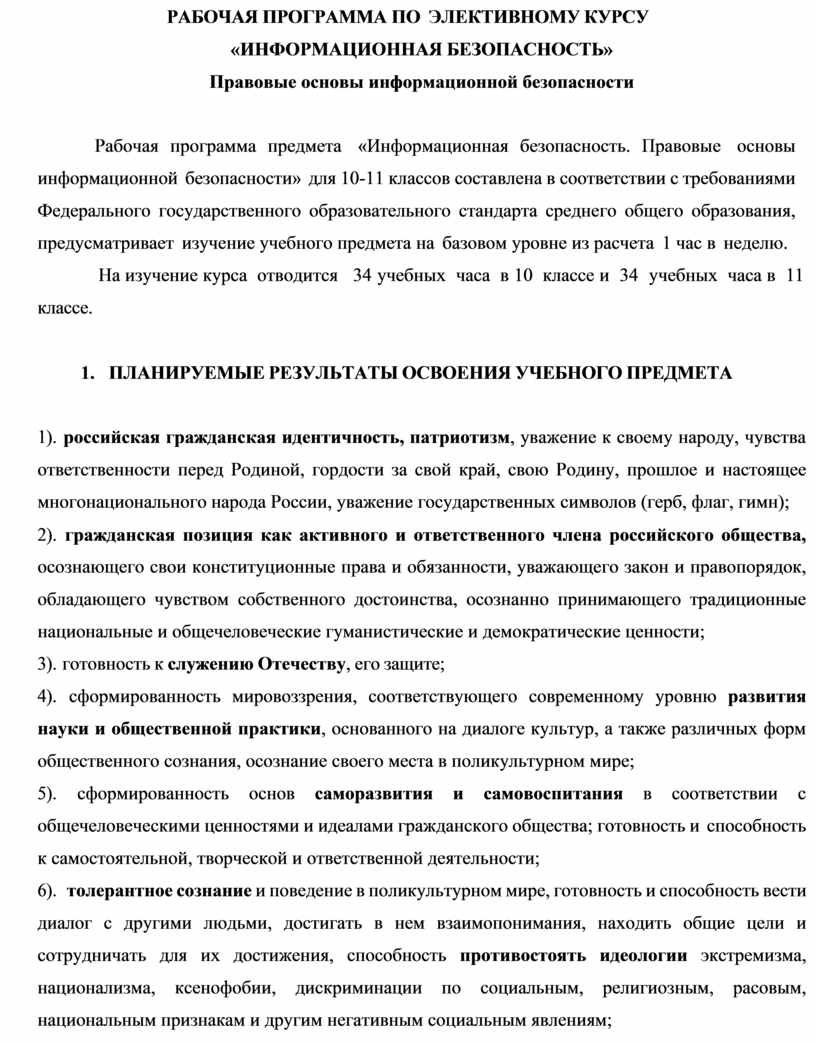 РАБОЧАЯ ПРОГРАММА ПО ЭЛЕКТИВНОМУ КУРСУ
«ИНФОРМАЦИОННАЯ БЕЗОПАСНОСТЬ»
Правовые основы информационной безопасности

Рабочая программа предмета «Информационная безопасность. Правовые основы информационной безопасности» для 10-11 классов составлена в соответствии с требованиями Федерального государственного образовательного стандарта среднего общего образования, предусматривает изучение учебного предмета на базовом уровне из расчета 1 час в неделю.

На изучение курса отводится 34 учебных часа в 10 классе и 34 учебных часа в 11 классе.

1. ПЛАНИРУЕМЫЕ РЕЗУЛЬТАТЫ ОСВОЕНИЯ УЧЕБНОГО ПРЕДМЕТА

1). российская гражданская идентичность, патриотизм, уважение к своему народу, чувства ответственности перед Родиной, гордости за свой край, свою Родину, прошлое и настоящее многонационального народа России, уважение государственных символов (герб, флаг, гимн);
2). гражданская позиция как активного и ответственного члена российского общества, осознающего свои конституционные права и обязанности, уважающего закон и правопорядок, обладающего чувством собственного достоинства, осознанно принимающего традиционные национальные и общечеловеческие гуманистические и демократические ценности;
3). готовность к служению Отечеству, его защите;
4). сформированность мировоззрения, соответствующего современному уровню развития науки и общественной практики, основанного на диалоге культур, а также различных форм общественного сознания, осознание своего места в поликультурном мире;
5). сформированность основ саморазвития и самовоспитания в соответствии с общечеловеческими ценностями и идеалами гражданского общества; готовность и способность к самостоятельной, творческой и ответственной деятельности;
6). толерантное сознание и поведение в поликультурном мире, готовность и способность вести диалог с другими людьми, достигать в нем взаимопонимания, находить общие цели и сотрудничать для их достижения, способность противостоять идеологии экстремизма, национализма, ксенофобии, дискриминации по социальным, религиозным, расовым, национальным признакам и другим негативным социальным явлениям;